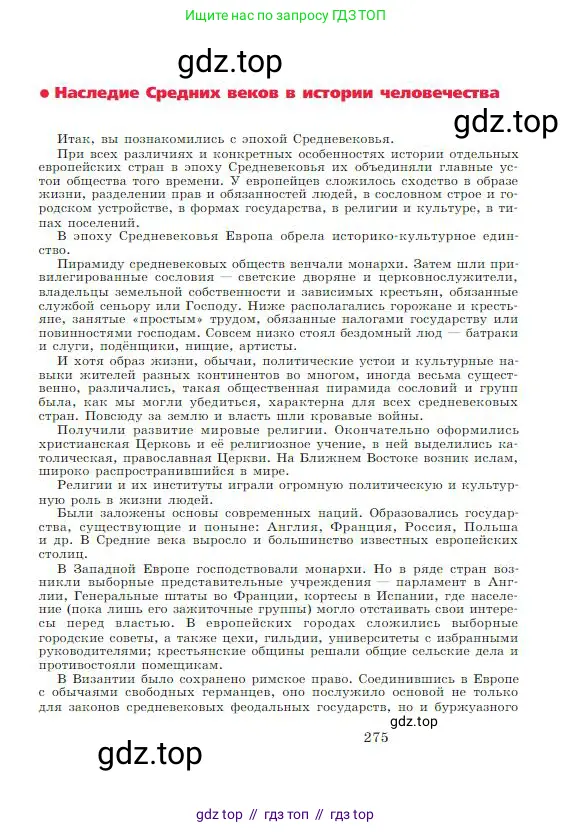 Ищите нас по запросу ГДЗ ТОП

gdz.top

• Наследие Средних веков в истории человечества

gdz.top

Итак, вы познакомились с эпохой Средневековья.

При всех различиях и конкретных особенностях истории отдельных европейских стран в эпоху Средневековья их объединяли главные устои общества того времени. У европейцев сложилось сходство в образе жизни, разделении прав и обязанностей людей, в сословном строе и городском устройстве, в формах государства, в религии и культуре, в типах поселений.

В эпоху Средневековья Европа обрела историко-культурное единство.

Пирамиду средневековых обществ венчали монархи. Затем шли привилегированные сословия — светские дворяне и церковнослужители, владельцы земельной собственности и зависимых крестьян, обязанные службой сеньору или Господу. Ниже располагались горожане и крестьяне, занятые «простым» трудом, обязанные налогами государству или повинностями господам. Совсем низко стоял бездомный люд — батраки и слуги, подёнщики, нищие, артисты.

И хотя образ жизни, обычаи, политические устои и культурные навыки жителей разных континентов во многом, иногда весьма существенно, различались, такая общественная пирамида сословий и групп была, как мы могли убедиться, характерна для всех средневековых стран. Повсюду за землю и власть шли кровавые войны.

Получили развитие мировые религии. Окончательно оформились христианская Церковь и её религиозное учение, в ней выделились католическая, православная Церкви. На Ближнем Востоке возник ислам, широко распространившийся в мире.

Религии и их институты играли огромную политическую и культурную роль в жизни людей.

Были заложены основы современных наций. Образовались государства, существующие и поныне: Англия, Франция, Россия, Польша и др. В Средние века выросло и большинство известных европейских столиц.

В Западной Европе господствовали монархи. Но в ряде стран возникли выборные представительные учреждения — парламент в Англии, Генеральные штаты во Франции, кортесы в Испании, где население (пока лишь его зажиточные группы) могло отстаивать свои интересы перед властью. В европейских городах сложились выборные городские советы, а также цехи, гильдии, университеты с избранными руководителями; крестьянские общины решали общие сельские дела и противостояли помещикам.

В Византии было сохранено римское право. Соединившись в Европе с обычаями свободных германцев, оно послужило основой не только для законов средневековых феодальных государств, но и буржуазного

gdz.top

275

gdz.top

gdz top // гдз топ // гдз top